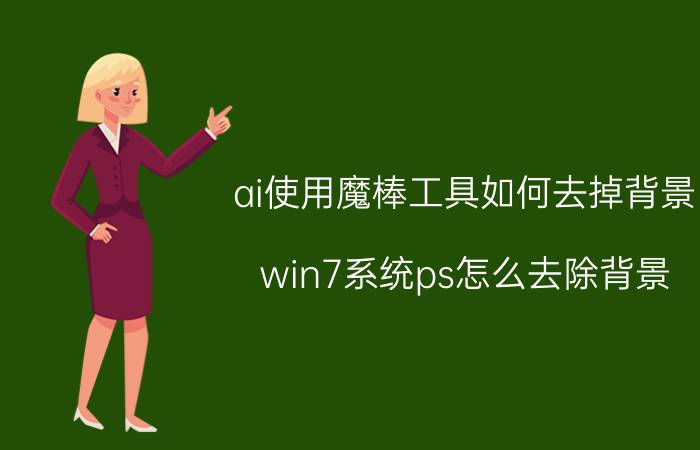 ai使用魔棒工具如何去掉背景

win7系统ps怎么去除背景